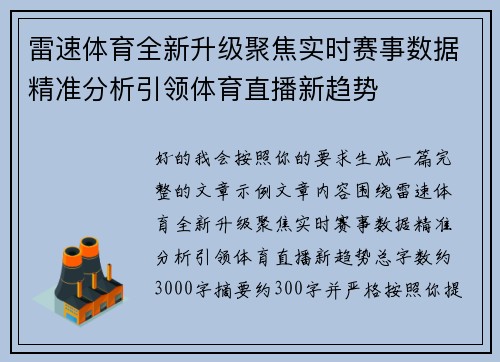 雷速体育全新升级聚焦实时赛事数据精准分析引领体育直播新趋势

好的我会按照你的要求生成一篇完整的文章示例文章内容围绕雷速体育全新升级聚焦实时赛事数据精准分析引领体育直播新趋势总字数约3000字摘要约300字并严格按照你提